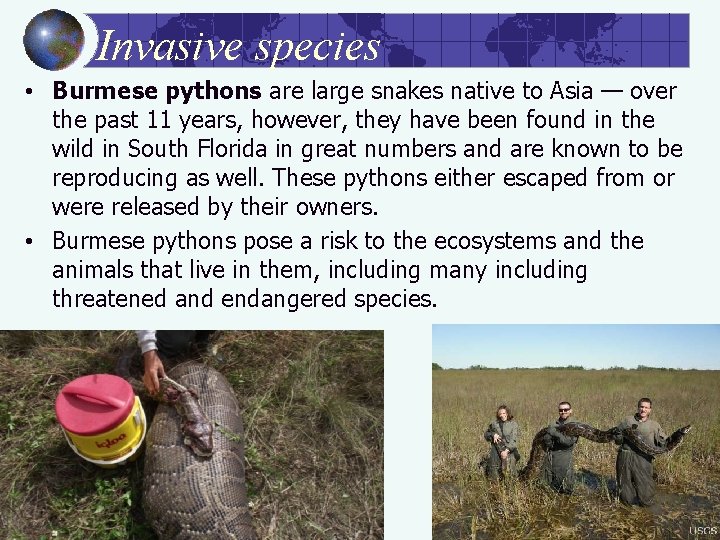 Invasive species

• Burmese pythons are large snakes native to Asia — over the past 11 years, however, they have been found in the wild in South Florida in great numbers and are known to be reproducing as well. These pythons either escaped from or were released by their owners.

• Burmese pythons pose a risk to the ecosystems and the animals that live in them, including many including threatened and endangered species.

USGS